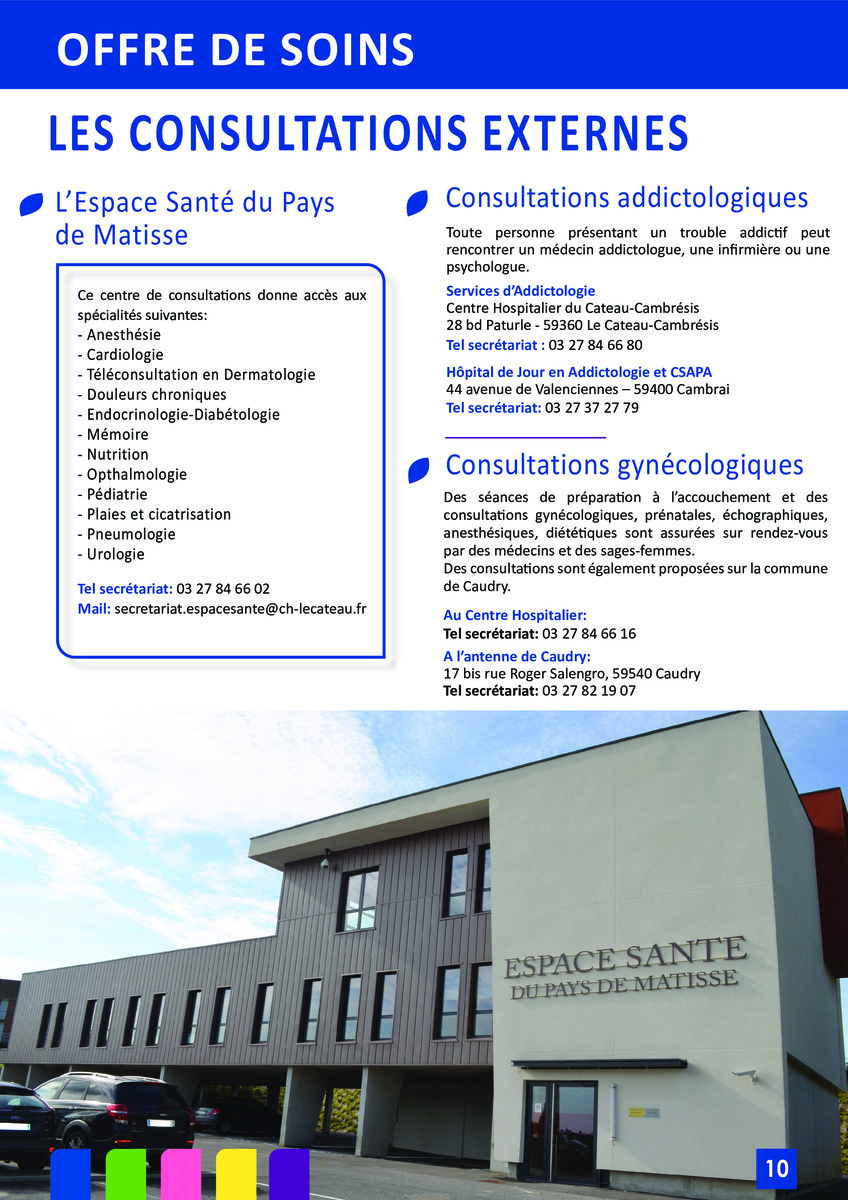 OFFRE DE SOINS

LES CONSULTATIONS EXTERNES

L'Espace Santé du Pays de Matisse

Ce centre de consultations donne accès aux spécialités suivantes:
- Anesthésie
- Cardiologie
- Téléconsultation en Dermatologie
- Douleurs chroniques
- Endocrinologie-Diabétologie
- Mémoire
- Nutrition
- Opthalmologie
- Pédiatrie
- Plaies et cicatrisation
- Pneumologie
- Urologie

Tel secrétariat: 03 27 84 66 02
Mail: secretariat.espacesante@ch-lecateau.fr

Consultations addictologiques

Toute personne présentant un trouble addictif peut rencontrer un médecin addictologue, une infirmière ou une psychologue.

Services d'Addictologie
Centre Hospitalier du Cateau-Cambrésis
28 bd Paturle - 59360 Le Cateau-Cambrésis
Tel secrétariat : 03 27 84 66 80

Hôpital de Jour en Addictologie et CSAPA
44 avenue de Valenciennes – 59400 Cambrai
Tel secrétariat: 03 27 37 27 79

Consultations gynécologiques

Des séances de préparation à l'accouchement et des consultations gynécologiques, prénatales, échographiques, anesthésiques, diététiques sont assurées sur rendez-vous par des médecins et des sages-femmes.
Des consultations sont également proposées sur la commune de Caudry.

Au Centre Hospitalier:
Tel secrétariat: 03 27 84 66 16
A l'antenne de Caudry:
17 bis rue Roger Salengro, 59540 Caudry
Tel secrétariat: 03 27 82 19 07

ESPACE SANTE
DU PAYS DE MATISSE

10